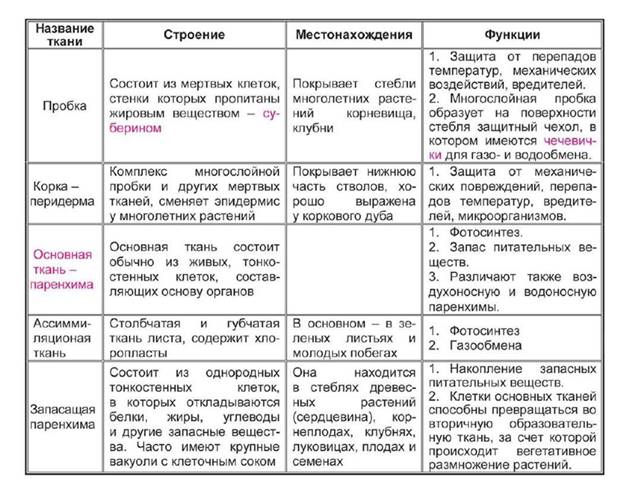 | Название ткани | Строение | Местонахождения | Функции |
|---|---|---|---|
| Пробка | Состоит из мертвых клеток, стенки которых пропитаны жировым веществом – суберином | Покрывает стебли многолетних растений корневища, клубни | 1. Защита от перепадов температур, механических воздействий, вредителей. 2. Многослойная пробка образует на поверхности стебля защитный чехол, в котором имеются чечевички для газо- и водообмена. |
| Корка – перидерма | Комплекс многослойной пробки и других мертвых тканей, сменяет эпидермис у многолетних растений | Покрывает нижнюю часть стволов, хорошо выражена у коркового дуба | 1. Защита от механических повреждений, перепадов температур, вредителей, микроорганизмов. |
| Основная ткань – паренхима | Основная ткань состоит обычно из живых, тонкостенных клеток, составляющих основу органов | | 1. Фотосинтез. 2. Запас питательных веществ. 3. Различают также воздухоносную и водоносную паренхимы. |
| Ассимиляционая ткань | Столбчатая и губчатая ткань листа, содержит хлоропласты | В основном – в зеленых листьях и молодых побегах | 1. Фотосинтез 2. Газообмена |
| Запасащая паренхима | Состоит из однородных тонкостенных клеток, в которых откладываются белки, жиры, углеводы и другие запасные вещества. Часто имеют крупные вакуоли с клеточным соком | Она находится в стеблях древесных растений (сердцевина), корнеплодах, клубнях, луковицах, плодах и семенах | 1. Накопление запасных питательных веществ. 2. Клетки основных тканей способны превращаться во вторичную образовательную ткань, за счет которой происходит вегетативное размножение растений. |